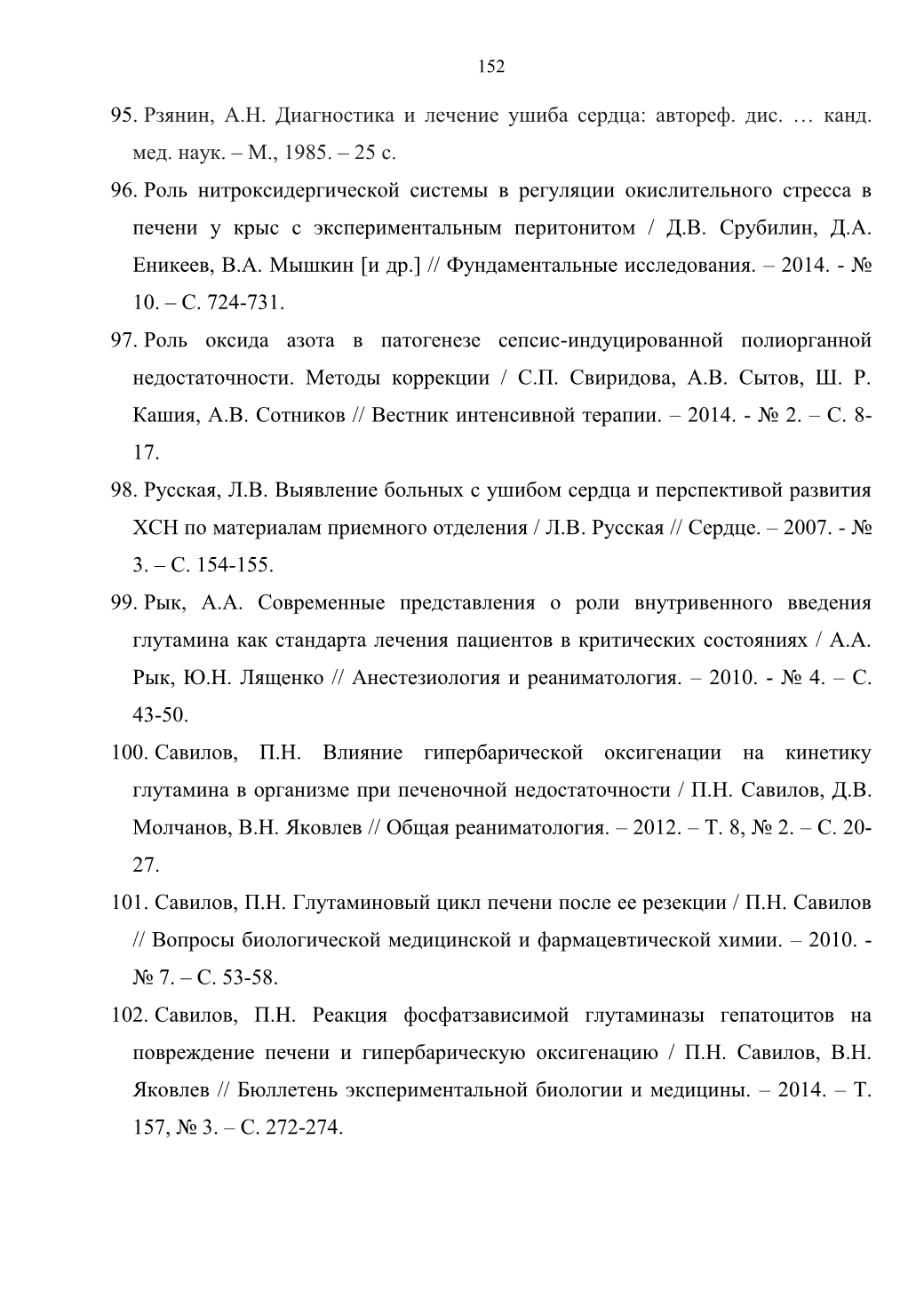 152

95. Рзянин, А.Н. Диагностика и лечение ушиба сердца: автореф. дис. … канд. мед. наук. – М., 1985. – 25 с.

96. Роль нитроксидергической системы в регуляции окислительного стресса в печени у крыс с экспериментальным перитонитом / Д.В. Срубилин, Д.А. Еникеев, В.А. Мышкин [и др.] // Фундаментальные исследования. – 2014. - № 10. – С. 724-731.

97. Роль оксида азота в патогенезе сепсис-индуцированной полиорганной недостаточности. Методы коррекции / С.П. Свиридова, А.В. Сытов, Ш. Р. Кашия, А.В. Сотников // Вестник интенсивной терапии. – 2014. - № 2. – С. 8-17.

98. Русская, Л.В. Выявление больных с ушибом сердца и перспективой развития ХСН по материалам приемного отделения / Л.В. Русская // Сердце. – 2007. - № 3. – С. 154-155.

99. Рык, А.А. Современные представления о роли внутривенного введения глутамина как стандарта лечения пациентов в критических состояниях / А.А. Рык, Ю.Н. Лященко // Анестезиология и реаниматология. – 2010. - № 4. – С. 43-50.

100. Савилов, П.Н. Влияние гипербарической оксигенации на кинетику глутамина в организме при печеночной недостаточности / П.Н. Савилов, Д.В. Молчанов, В.Н. Яковлев // Общая реаниматология. – 2012. – Т. 8, № 2. – С. 20-27.

101. Савилов, П.Н. Глутаминовый цикл печени после ее резекции / П.Н. Савилов // Вопросы биологической медицинской и фармацевтической химии. – 2010. - № 7. – С. 53-58.

102. Савилов, П.Н. Реакция фосфатзависимой глутаминазы гепатоцитов на повреждение печени и гипербарическую оксигенацию / П.Н. Савилов, В.Н. Яковлев // Бюллетень экспериментальной биологии и медицины. – 2014. – Т. 157, № 3. – С. 272-274.